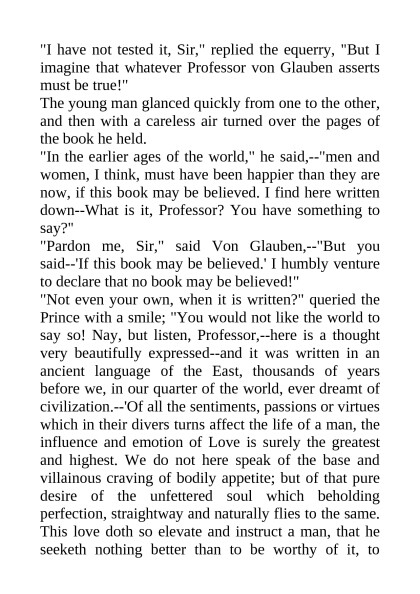 "I have not tested it, Sir," replied the equerry, "But I imagine that whatever Professor von Glauben asserts must be true!"
The young man glanced quickly from one to the other, and then with a careless air turned over the pages of the book he held.
"In the earlier ages of the world," he said,--"men and women, I think, must have been happier than they are now, if this book may be believed. I find here written down--What is it, Professor? You have something to say?"
"Pardon me, Sir," said Von Glauben,--"But you said--'If this book may be believed.' I humbly venture to declare that no book may be believed!"
"Not even your own, when it is written?" queried the Prince with a smile; "You would not like the world to say so! Nay, but listen, Professor,--here is a thought very beautifully expressed--and it was written in an ancient language of the East, thousands of years before we, in our quarter of the world, ever dreamt of civilization.--'Of all the sentiments, passions or virtues which in their divers turns affect the life of a man, the influence and emotion of Love is surely the greatest and highest. We do not here speak of the base and villainous craving of bodily appetite; but of that pure desire of the unfettered soul which beholding perfection, straightway and naturally flies to the same. This love doth so elevate and instruct a man, that he seeketh nothing better than to be worthy of it, to